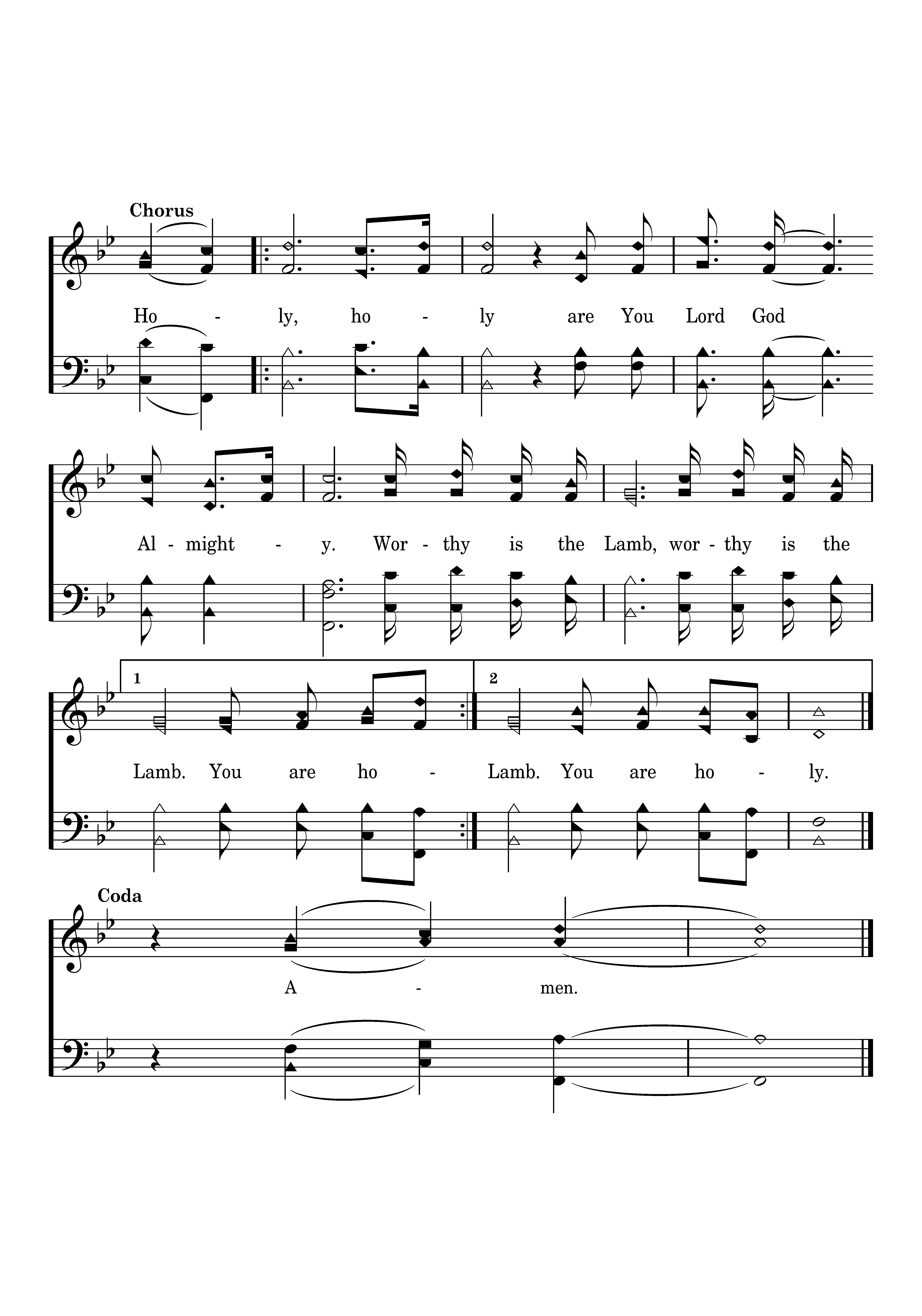 Chorus

Ho - ly, ho - ly are You Lord God

Al - might - y. Wor - thy is the Lamb, wor - thy is the

1

2

Lamb. You are ho - Lamb. You are ho - ly.

Coda

A - men.